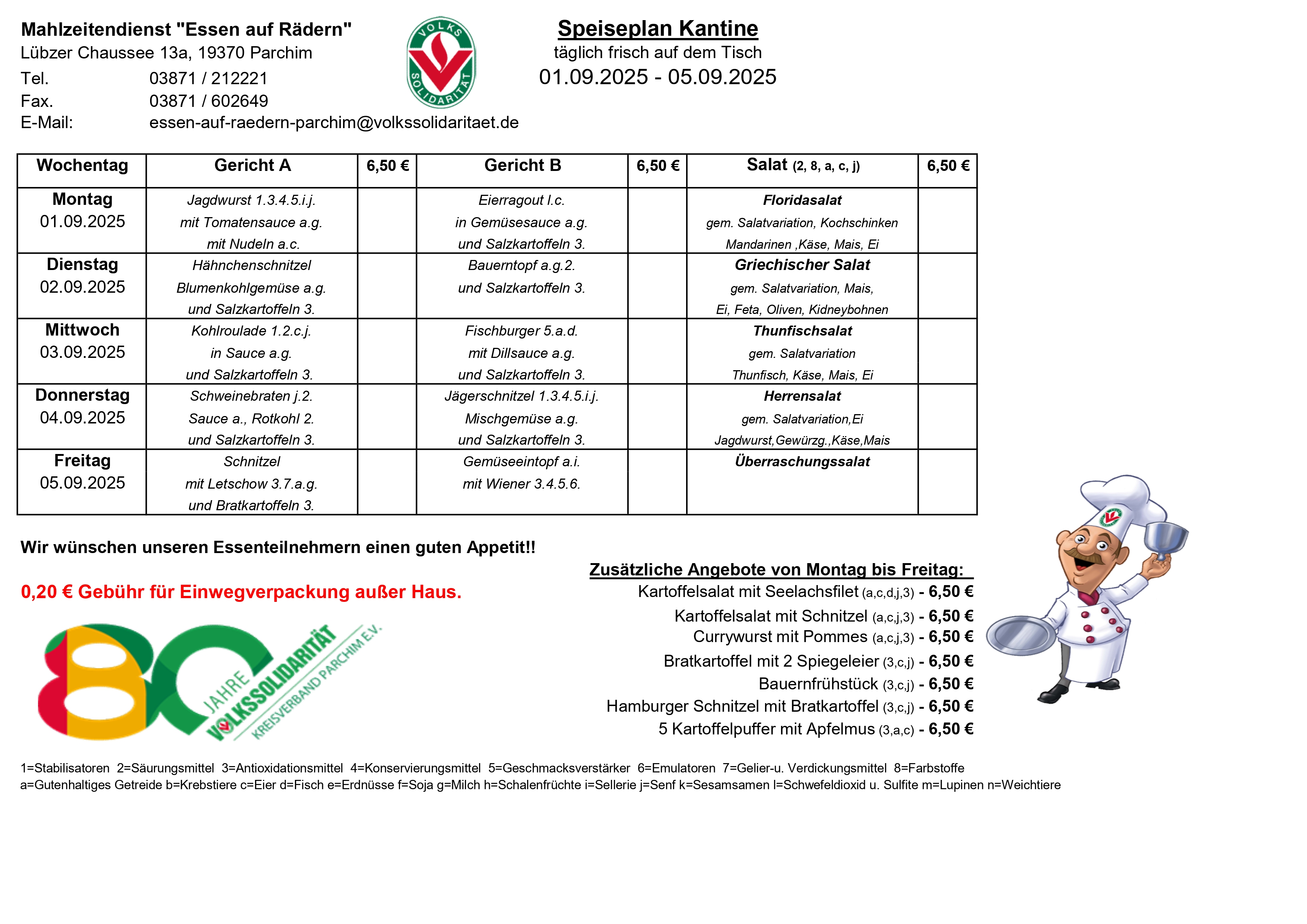 Mahlzeitendienst "Essen auf Rädern"
Lübzer Chaussee 13a, 19370 Parchim
Tel. 03871 / 212221
Fax. 03871 / 602649
E-Mail: essen-auf-raedern-parchim@volkssolidaritaet.de

VOLKS SOLIDARITÄT

Speiseplan Kantine
täglich frisch auf dem Tisch
01.09.2025 - 05.09.2025

| Wochentag | Gericht A | 6,50 € | Gericht B | 6,50 € | Salat (2, 8, a, c, j) | 6,50 € |
|---|---|---|---|---|---|---|
| Montag 01.09.2025 | Jagdwurst 1.3.4.5.i.j. mit Tomatensauce a.g. mit Nudeln a.c. | | Eierragout l.c. in Gemüsesauce a.g. und Salzkartoffeln 3. | | Floridasalat gem. Salatvariation, Kochschinken Mandarinen ,Käse, Mais, Ei | |
| Dienstag 02.09.2025 | Hähnchenschnitzel Blumenkohlgemüse a.g. und Salzkartoffeln 3. | | Bauerntopf a.g.2. und Salzkartoffeln 3. | | Griechischer Salat gem. Salatvariation, Mais, Ei, Feta, Oliven, Kidneybohnen | |
| Mittwoch 03.09.2025 | Kohlroulade 1.2.c.j. in Sauce a.g. und Salzkartoffeln 3. | | Fischburger 5.a.d. mit Dillsauce a.g. und Salzkartoffeln 3. | | Thunfischsalat gem. Salatvariation Thunfisch, Käse, Mais, Ei | |
| Donnerstag 04.09.2025 | Schweinebraten j.2. Sauce a., Rotkohl 2. und Salzkartoffeln 3. | | Jägerschnitzel 1.3.4.5.i.j. Mischgemüse a.g. und Salzkartoffeln 3. | | Herrensalat gem. Salatvariation,Ei Jagdwurst,Gewürzg.,Käse,Mais | |
| Freitag 05.09.2025 | Schnitzel mit Letschow 3.7.a.g. und Bratkartoffeln 3. | | Gemüseeintopf a.i. mit Wiener 3.4.5.6. | | Überraschungssalat | |

Wir wünschen unseren Essenteilnehmern einen guten Appetit!!

0,20 € Gebühr für Einwegverpackung außer Haus.

80 JAHRE VOLKSSOLIDARITÄT KREISVERBAND PARCHIM E.V.

Zusätzliche Angebote von Montag bis Freitag:
Kartoffelsalat mit Seelachsfilet (a,c,d,j,3) - 6,50 €
Kartoffelsalat mit Schnitzel (a,c,j,3) - 6,50 €
Currywurst mit Pommes (a,c,j,3) - 6,50 €
Bratkartoffel mit 2 Spiegeleier (3,c,j) - 6,50 €
Bauernfrühstück (3,c,j) - 6,50 €
Hamburger Schnitzel mit Bratkartoffel (3,c,j) - 6,50 €
5 Kartoffelpuffer mit Apfelmus (3,a,c) - 6,50 €

1=Stabilisatoren 2=Säurungsmittel 3=Antioxidationsmittel 4=Konservierungsmittel 5=Geschmacksverstärker 6=Emulatoren 7=Gelier-u. Verdickungsmittel 8=Farbstoffe
a=Gutenhaltiges Getreide b=Krebstiere c=Eier d=Fisch e=Erdnüsse f=Soja g=Milch h=Schalenfrüchte i=Sellerie j=Senf k=Sesamsamen l=Schwefeldioxid u. Sulfite m=Lupinen n=Weichtiere